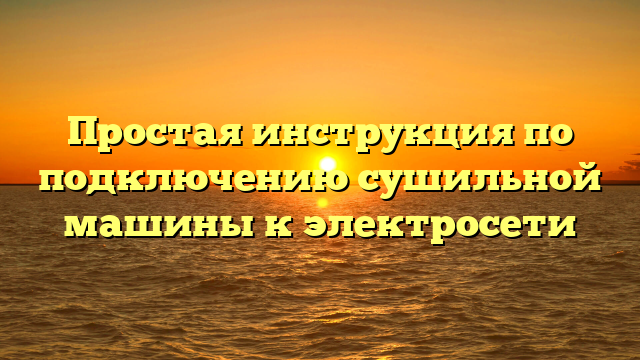 Простая инструкция по подключению сушильной машины к электросети